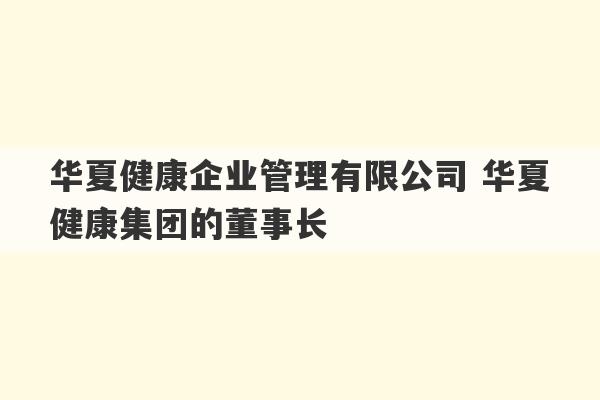 华夏健康企业管理有限公司 华夏健康集团的董事长